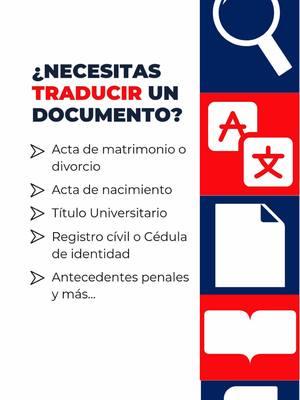 ¿NECESITAS TRADUCIR UN DOCUMENTO?

Acta de matrimonio o divorcio

Acta de nacimiento

Título Universitario

Registro civil o Cédula de identidad

Antecedentes penales y más...

A

文